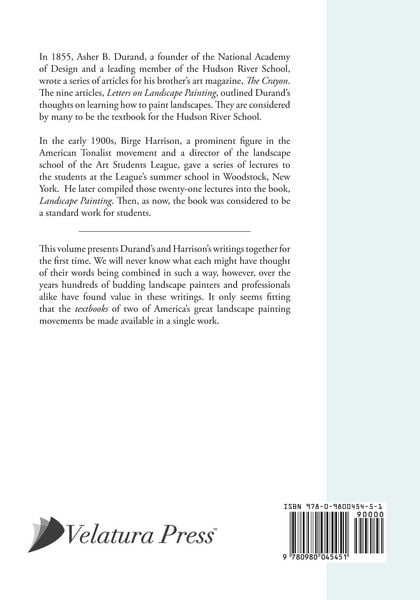 In 1855, Asher B. Durand, a founder of the National Academy of Design and a leading member of the Hudson River School, wrote a series of articles for his brother's art magazine, The Crayon. The nine articles, Letters on Landscape Painting, outlined Durand's thoughts on learning how to paint landscapes. They are considered by many to be the textbook for the Hudson River School.

In the early 1900s, Birge Harrison, a prominent figure in the American Tonalist movement and a director of the landscape school of the Art Students League, gave a series of lectures to the students at the League's summer school in Woodstock, New York. He later compiled those twenty-one lectures into the book, Landscape Painting. Then, as now, the book was considered to be a standard work for students.

This volume presents Durand's and Harrison's writings together for the first time. We will never know what each might have thought of their words being combined in such a way, however, over the years hundreds of budding landscape painters and professionals alike have found value in these writings. It only seems fitting that the textbooks of two of America's great landscape painting movements be made available in a single work.

Velatura Press™

ISBN 978-0-9800454-5-1

90000

9 780980 045451